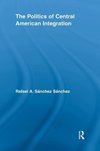 The Politics of Central American Integration

Rafael A. Sánchez Sánchez

R